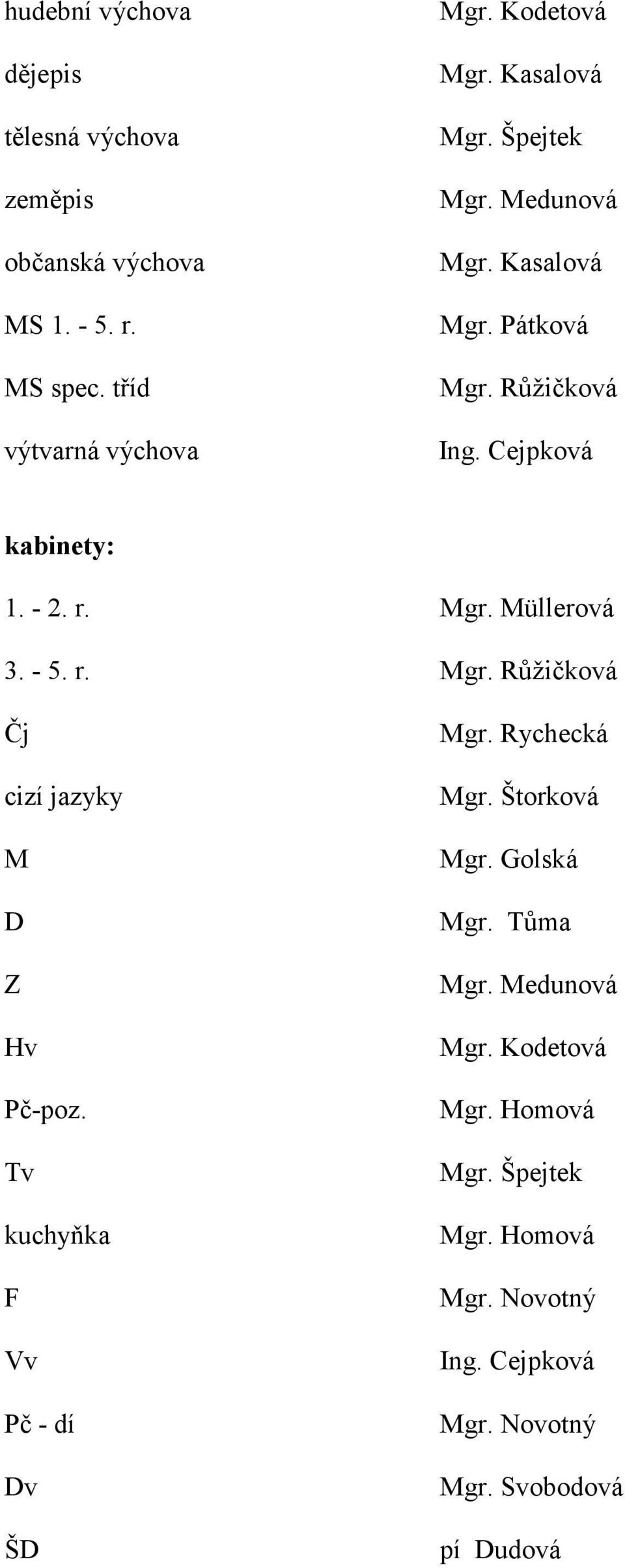 hudební výchova Mgr. Kodetová
dějepis Mgr. Kasalová
tělesná výchova Mgr. Špejtek
zeměpis Mgr. Medunová
občanská výchova Mgr. Kasalová
MS 1. - 5. r. Mgr. Pátková
MS spec. tříd Mgr. Růžičková
výtvarná výchova Ing. Cejpková

kabinety:
1. - 2. r. Mgr. Müllerová
3. - 5. r. Mgr. Růžičková
Čj Mgr. Rychecká
cizí jazyky Mgr. Štorková
M Mgr. Golská
D Mgr. Tůma
Z Mgr. Medunová
Hv Mgr. Kodetová
Pč-poz. Mgr. Homová
Tv Mgr. Špejtek
kuchyňka Mgr. Homová
F Mgr. Novotný
Vv Ing. Cejpková
Pč - dí Mgr. Novotný
Dv Mgr. Svobodová
ŠD pí Dudová